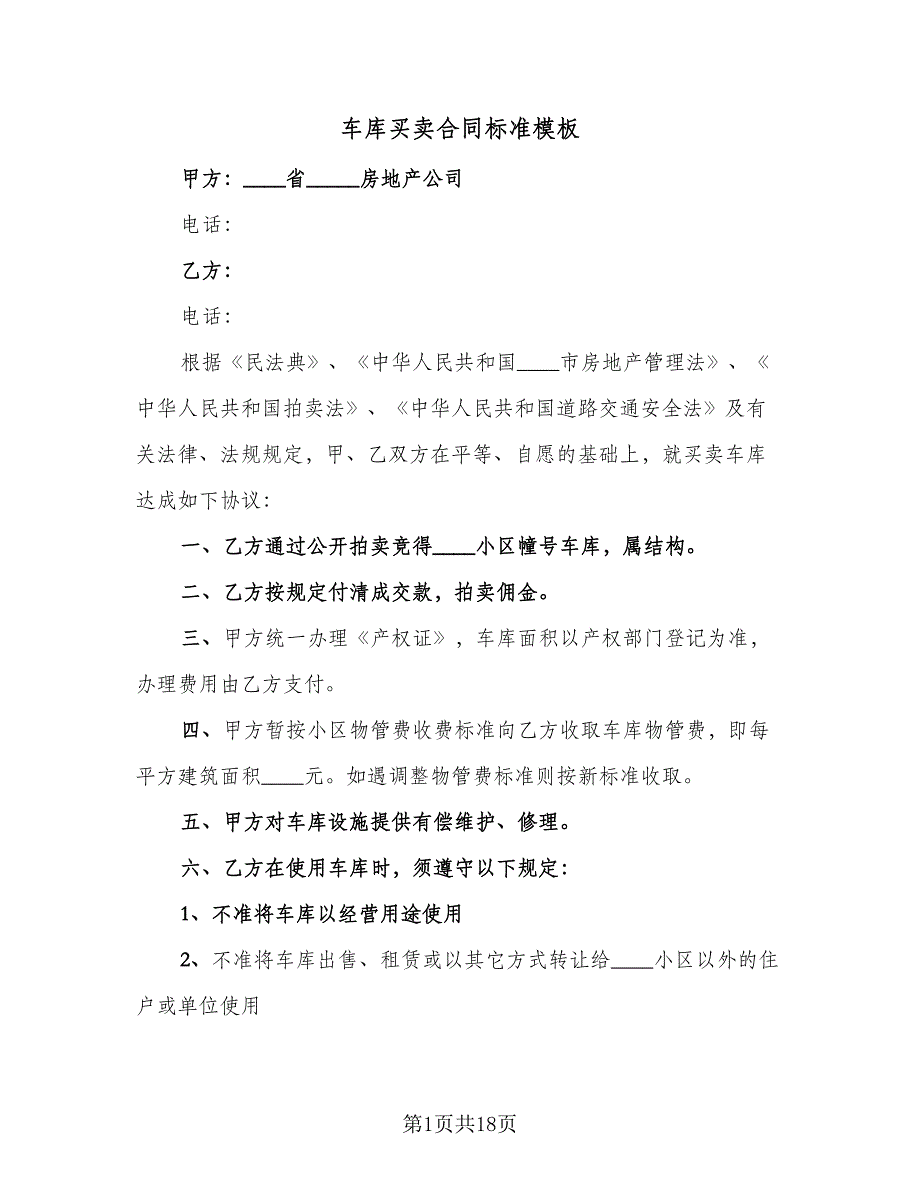 车库买卖合同标准模板

甲方：____省_____房地产公司

电话：

乙方：

电话：

根据《民法典》、《中华人民共和国____市房地产管理法》、《中华人民共和国拍卖法》、《中华人民共和国道路交通安全法》及有关法律、法规规定，甲、乙双方在平等、自愿的基础上，就买卖车库达成如下协议：

一、乙方通过公开拍卖竞得____小区幢号车库，属结构。

二、乙方按规定付清成交款，拍卖佣金。

三、甲方统一办理《产权证》，车库面积以产权部门登记为准，办理费用由乙方支付。

四、甲方暂按小区物管费收费标准向乙方收取车库物管费，即每平方建筑面积____元。如遇调整物管费标准则按新标准收取。

五、甲方对车库设施提供有偿维护、修理。

六、乙方在使用车库时，须遵守以下规定：

1、不准将车库以经营用途使用

2、不准将车库出售、租赁或以其它方式转让给____小区以外的住户或单位使用

第1页共18页